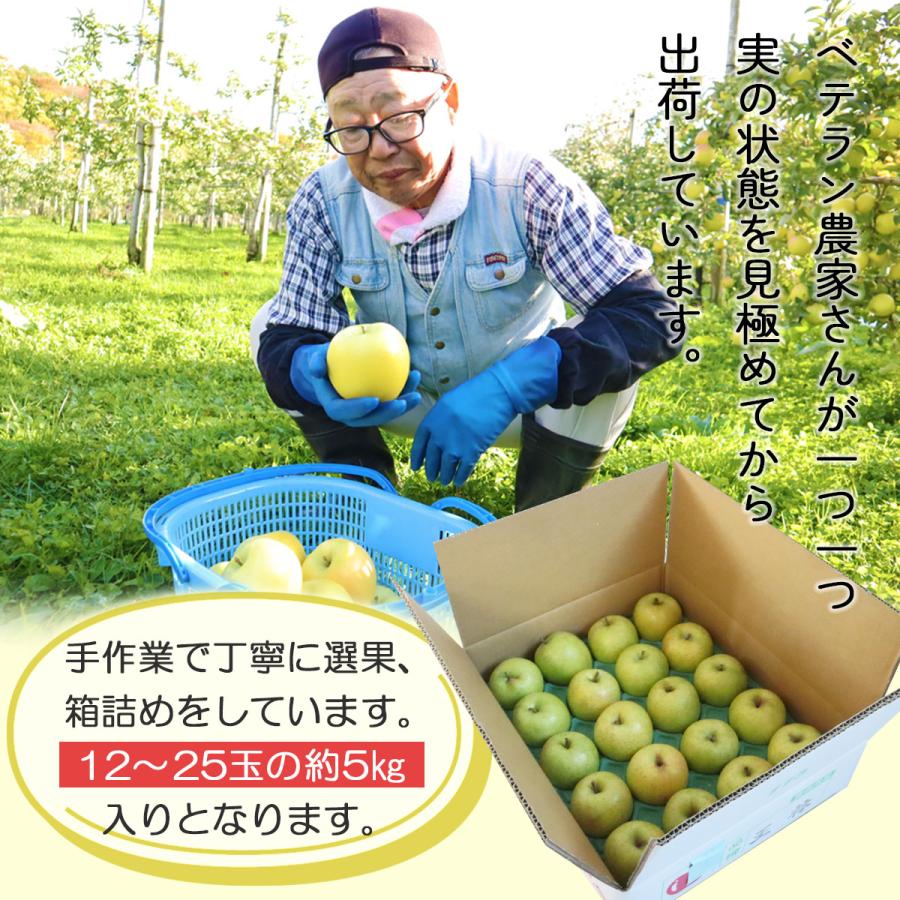 ベテラン農家さんが一つ一つ
実の状態を見極めてから
出荷しています。

手作業で丁寧に選果、
箱詰めをしています。
12～25玉の約5kg
入りとなります。